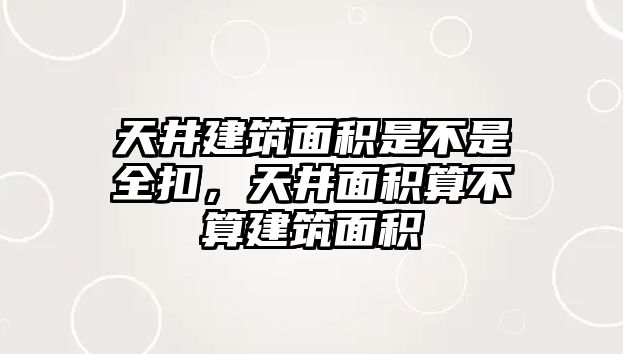 天井建筑面积是不是全扣，天井面积算不算建筑面积